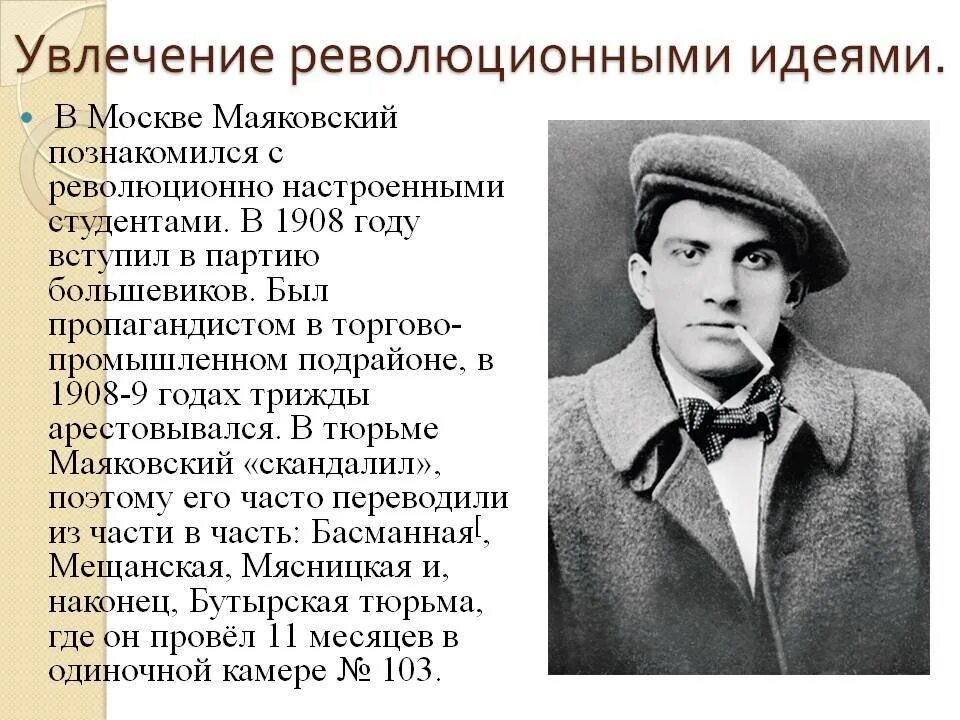 Увлечение революционными идеями.

В Москве Маяковский познакомился с революционно настроенными студентами. В 1908 году вступил в партию большевиков. Был пропагандистом в торгово-промышленном подрайоне, в 1908-9 годах трижды арестовывался. В тюрьме Маяковский «скандалил», поэтому его часто переводили из части в часть: Басманная[, Мещанская, Мясницкая и, наконец, Бутырская тюрьма, где он провёл 11 месяцев в одиночной камере № 103.